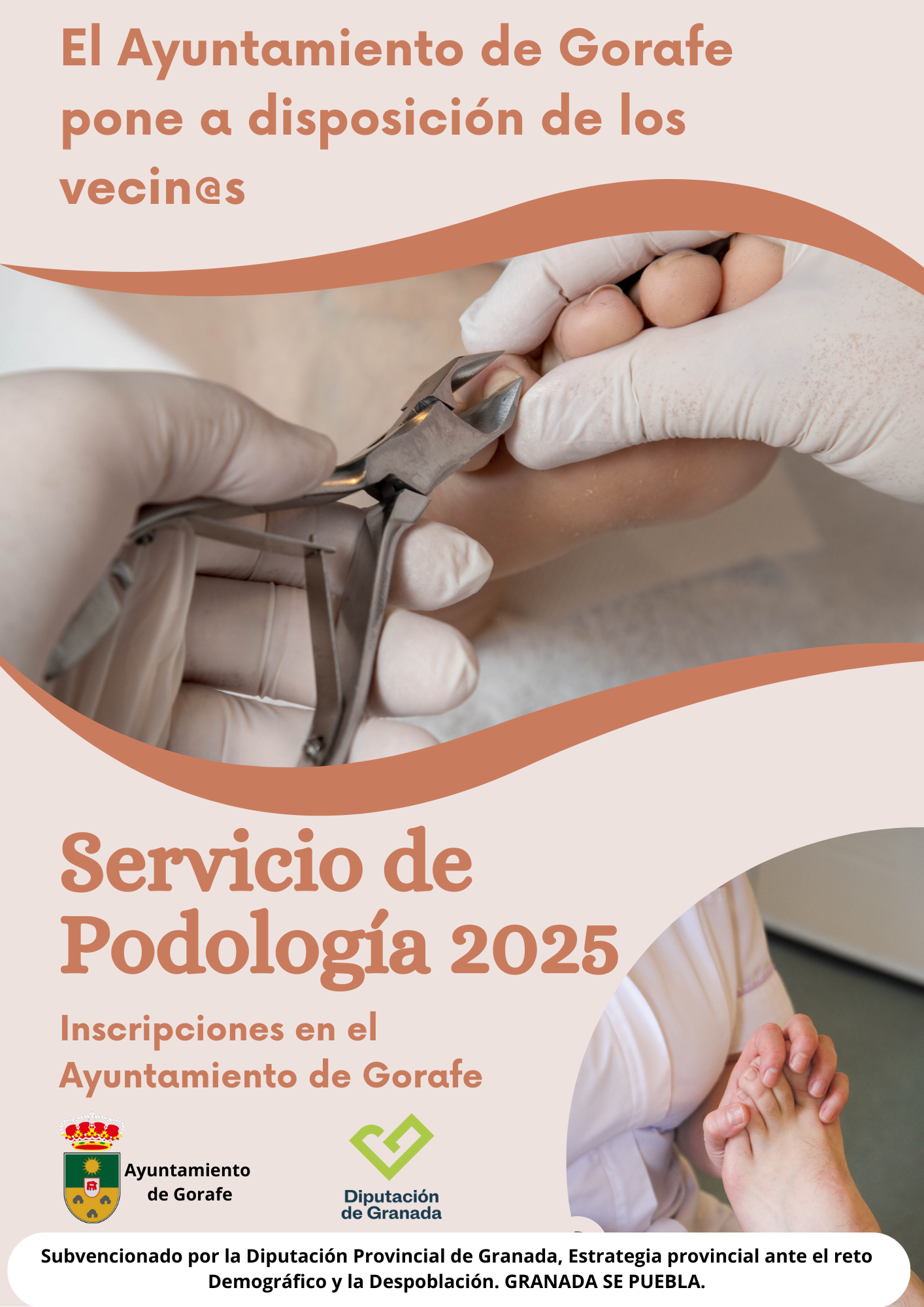 El Ayuntamiento de Gorafe pone a disposición de los vecin@s

Servicio de Podología 2025

Inscripciones en el Ayuntamiento de Gorafe

Ayuntamiento de Gorafe

Diputación de Granada

Subvencionado por la Diputación Provincial de Granada, Estrategia provincial ante el reto Demográfico y la Despoblación. GRANADA SE PUEBLA.